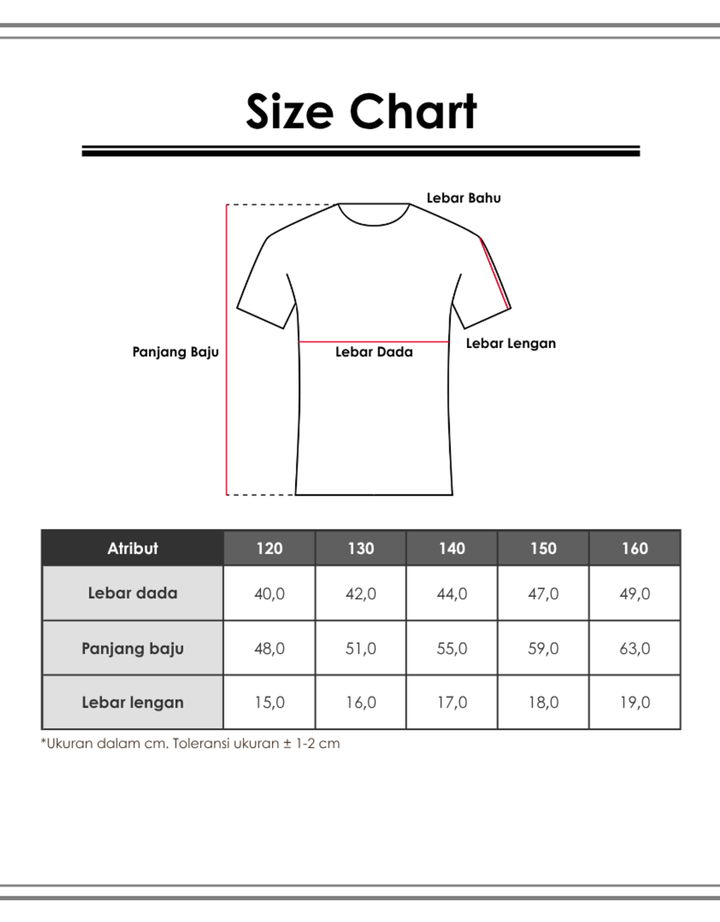 Size Chart

Lebar Bahu

Panjang Baju

Lebar Dada

Lebar Lengan

| Atribut | 120 | 130 | 140 | 150 | 160 |
|---|---|---|---|---|---|
| Lebar dada | 40,0 | 42,0 | 44,0 | 47,0 | 49,0 |
| Panjang baju | 48,0 | 51,0 | 55,0 | 59,0 | 63,0 |
| Lebar lengan | 15,0 | 16,0 | 17,0 | 18,0 | 19,0 |

*Ukuran dalam cm. Toleransi ukuran ± 1-2 cm